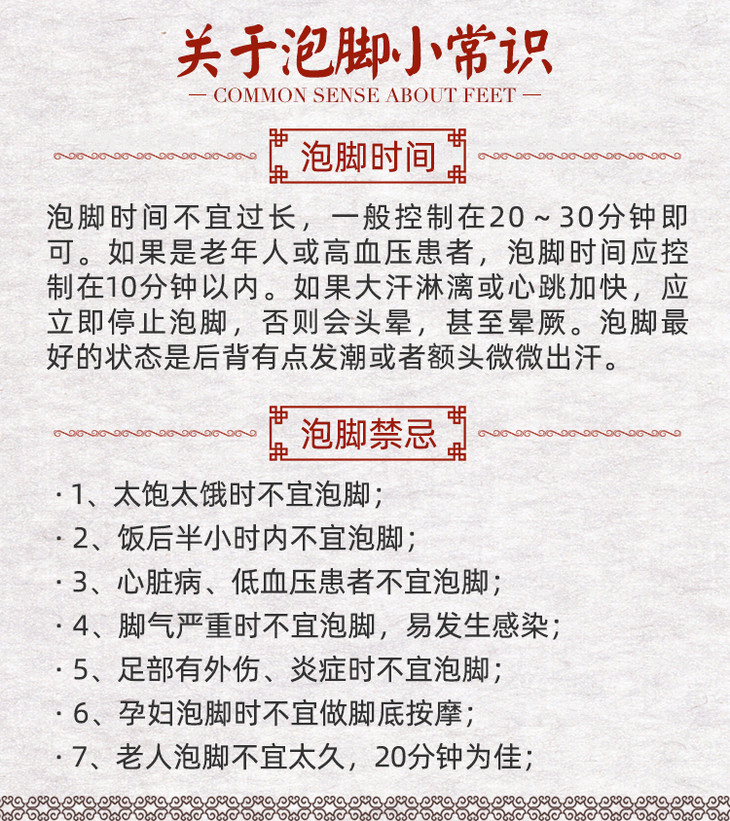 关于泡脚小常识
— COMMON SENSE ABOUT FEET —

泡脚时间

泡脚时间不宜过长，一般控制在20～30分钟即可。如果是老年人或高血压患者，泡脚时间应控制在10分钟以内。如果大汗淋漓或心跳加快，应立即停止泡脚，否则会头晕，甚至晕厥。泡脚最好的状态是后背有点发潮或者额头微微出汗。

泡脚禁忌

· 1、太饱太饿时不宜泡脚；
· 2、饭后半小时内不宜泡脚；
· 3、心脏病、低血压患者不宜泡脚；
· 4、脚气严重时不宜泡脚，易发生感染；
· 5、足部有外伤、炎症时不宜泡脚；
· 6、孕妇泡脚时不宜做脚底按摩；
· 7、老人泡脚不宜太久，20分钟为佳；